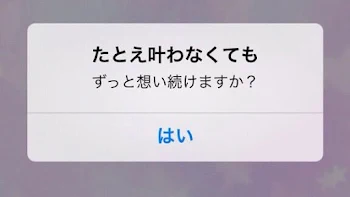 たとえ叶わなくても
ずっと想い続けますか？

はい